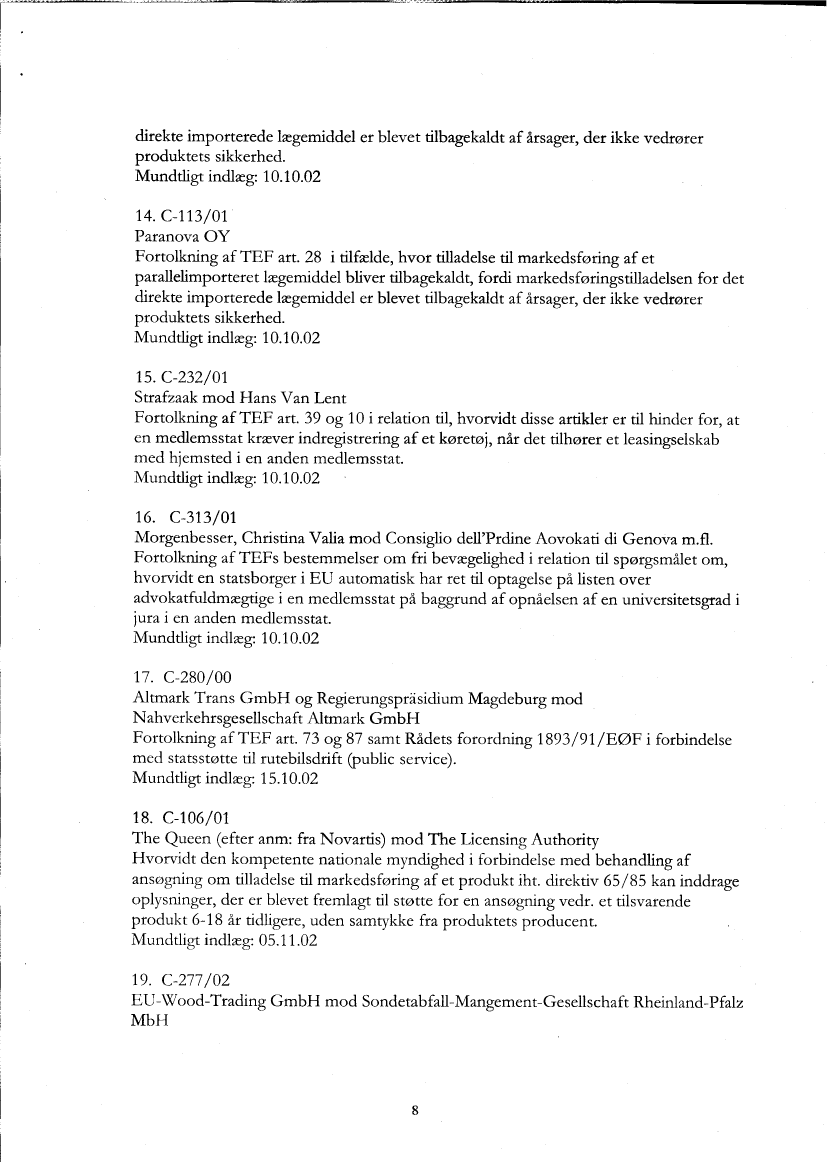 direkte importerede lægemiddel er blevet tilbagekaldt af årsager, der ikke vedrører produktets sikkerhed.
Mundtligt indlæg: 10.10.02

14. C-113/01
Paranova OY
Fortolkning af TEF art. 28 i tilfælde, hvor tilladelse til markedsføring af et parallelimporteret lægemiddel bliver tilbagekaldt, fordi markedsføringstilladelsen for det direkte importerede lægemiddel er blevet tilbagekaldt af årsager, der ikke vedrører produktets sikkerhed.
Mundtligt indlæg: 10.10.02

15. C-232/01
Strafzaak mod Hans Van Lent
Fortolkning af TEF art. 39 og 10 i relation til, hvorvidt disse artikler er til hinder for, at en medlemsstat kræver indregistrering af et køretøj, når det tilhører et leasingselskab med hjemsted i en anden medlemsstat.
Mundtligt indlæg: 10.10.02

16. C-313/01
Morgenbesser, Christina Valia mod Consiglio dell'Prdine Aovokati di Genova m.fl.
Fortolkning af TEFs bestemmelser om fri bevægelighed i relation til spørgsmålet om, hvorvidt en statsborger i EU automatisk har ret til optagelse på listen over advokatfuldmægtige i en medlemsstat på baggrund af opnåelsen af en universitetsgrad i jura i en anden medlemsstat.
Mundtligt indlæg: 10.10.02

17. C-280/00
Altmark Trans GmbH og Regierungspräsidium Magdeburg mod Nahverkehrsgesellschaft Altmark GmbH
Fortolkning af TEF art. 73 og 87 samt Rådets forordning 1893/91/EØF i forbindelse med statsstøtte til rutebilsdrift (public service).
Mundtligt indlæg: 15.10.02

18. C-106/01
The Queen (efter anm: fra Novartis) mod The Licensing Authority
Hvorvidt den kompetente nationale myndighed i forbindelse med behandling af ansøgning om tilladelse til markedsføring af et produkt iht. direktiv 65/85 kan inddrage oplysninger, der er blevet fremlagt til støtte for en ansøgning vedr. et tilsvarende produkt 6-18 år tidligere, uden samtykke fra produktets producent.
Mundtligt indlæg: 05.11.02

19. C-277/02
EU-Wood-Trading GmbH mod Sondetabfall-Mangement-Gesellschaft Rheinland-Pfalz MbH

8